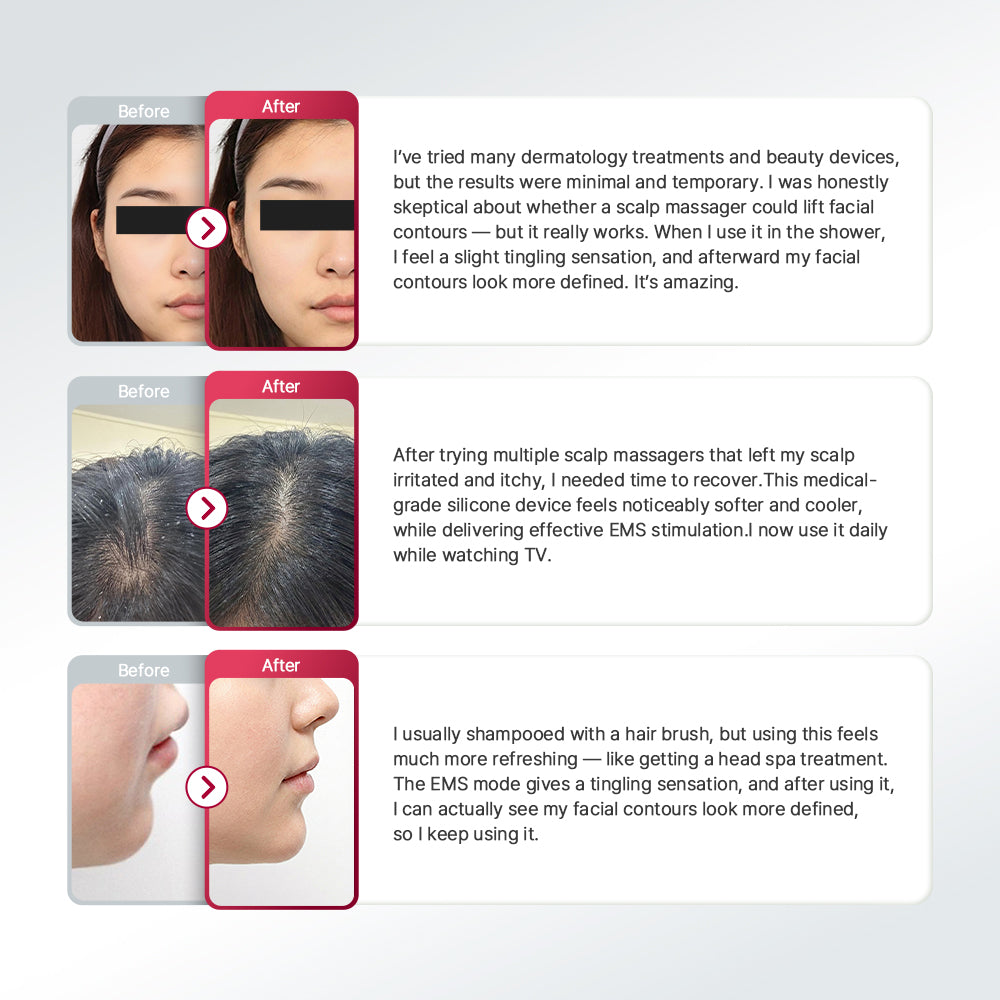 Before

After

I've tried many dermatology treatments and beauty devices, but the results were minimal and temporary. I was honestly skeptical about whether a scalp massager could lift facial contours — but it really works. When I use it in the shower, I feel a slight tingling sensation, and afterward my facial contours look more defined. It's amazing.

Before

After

After trying multiple scalp massagers that left my scalp irritated and itchy, I needed time to recover.This medical-grade silicone device feels noticeably softer and cooler, while delivering effective EMS stimulation.I now use it daily while watching TV.

Before

After

I usually shampooed with a hair brush, but using this feels much more refreshing — like getting a head spa treatment. The EMS mode gives a tingling sensation, and after using it, I can actually see my facial contours look more defined, so I keep using it.